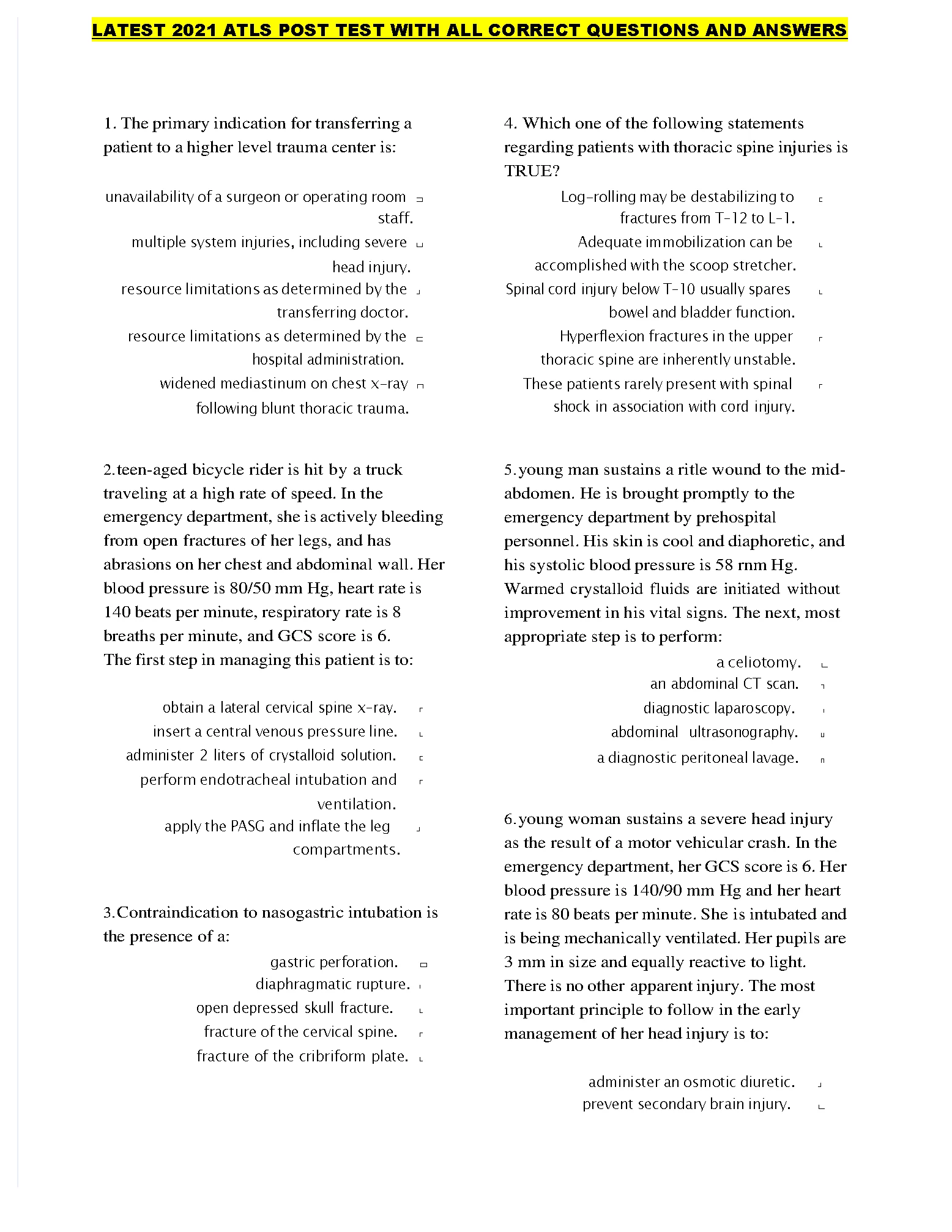 LATEST 2021 ATLS POST TEST WITH ALL CORRECT QUESTIONS AND ANSWERS

1. The primary indication for transferring a patient to a higher level trauma center is:

unavailability of a surgeon or operating room staff.
multiple system injuries, including severe head injury.
resource limitations as determined by the transferring doctor.
resource limitations as determined by the hospital administration.
widened mediastinum on chest x-ray following blunt thoracic trauma.

2.teen-aged bicycle rider is hit by a truck traveling at a high rate of speed. In the emergency department, she is actively bleeding from open fractures of her legs, and has abrasions on her chest and abdominal wall. Her blood pressure is 80/50 mm Hg, heart rate is 140 beats per minute, respiratory rate is 8 breaths per minute, and GCS score is 6. The first step in managing this patient is to:

obtain a lateral cervical spine x-ray.
insert a central venous pressure line.
administer 2 liters of crystalloid solution.
perform endotracheal intubation and ventilation.
apply the PASG and inflate the leg compartments.

3.Contraindication to nasogastric intubation is the presence of a:

gastric perforation.
diaphragmatic rupture.
open depressed skull fracture.
fracture of the cervical spine.
fracture of the cribriform plate.

4. Which one of the following statements regarding patients with thoracic spine injuries is TRUE?

Log-rolling may be destabilizing to fractures from T-12 to L-1.
Adequate immobilization can be accomplished with the scoop stretcher.
Spinal cord injury below T-10 usually spares bowel and bladder function.
Hyperflexion fractures in the upper thoracic spine are inherently unstable.
These patients rarely present with spinal shock in association with cord injury.

5.young man sustains a ritle wound to the mid-abdomen. He is brought promptly to the emergency department by prehospital personnel. His skin is cool and diaphoretic, and his systolic blood pressure is 58 rnm Hg. Warmed crystalloid fluids are initiated without improvement in his vital signs. The next, most appropriate step is to perform:

a celiotomy.
an abdominal CT scan.
diagnostic laparoscopy.
abdominal ultrasonography.
a diagnostic peritoneal lavage.

6.young woman sustains a severe head injury as the result of a motor vehicular crash. In the emergency department, her GCS score is 6. Her blood pressure is 140/90 mm Hg and her heart rate is 80 beats per minute. She is intubated and is being mechanically ventilated. Her pupils are 3 mm in size and equally reactive to light. There is no other apparent injury. The most important principle to follow in the early management of her head injury is to:

administer an osmotic diuretic.
prevent secondary brain injury.